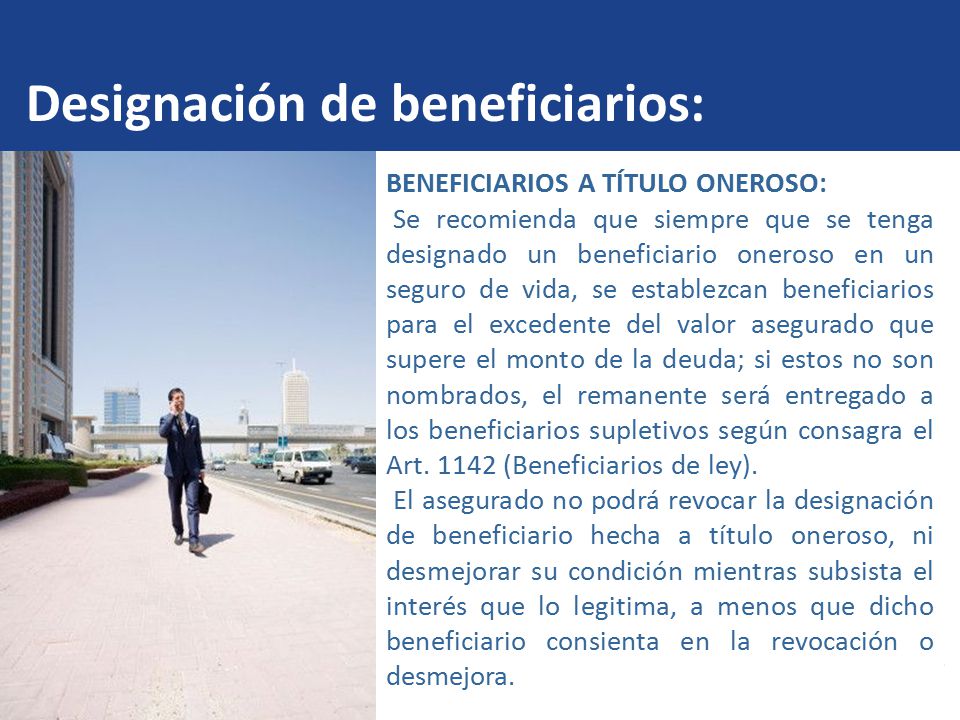 Designación de beneficiarios:

BENEFICIARIOS A TÍTULO ONEROSO:

Se recomienda que siempre que se tenga designado un beneficiario oneroso en un seguro de vida, se establezcan beneficiarios para el excedente del valor asegurado que supere el monto de la deuda; si estos no son nombrados, el remanente será entregado a los beneficiarios supletivos según consagra el Art. 1142 (Beneficiarios de ley).

El asegurado no podrá revocar la designación de beneficiario hecha a título oneroso, ni desmejorar su condición mientras subsista el interés que lo legitima, a menos que dicho beneficiario consienta en la revocación o desmejora.